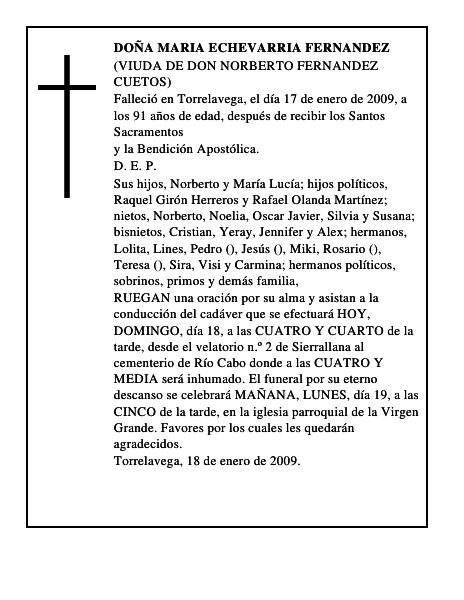 DOÑA MARIA ECHEVARRIA FERNANDEZ
(VIUDA DE DON NORBERTO FERNANDEZ CUETOS)
Falleció en Torrelavega, el día 17 de enero de 2009, a los 91 años de edad, después de recibir los Santos Sacramentos
y la Bendición Apostólica.
D. E. P.
Sus hijos, Norberto y María Lucía; hijos políticos, Raquel Girón Herreros y Rafael Olanda Martínez; nietos, Norberto, Noelia, Oscar Javier, Silvia y Susana; bisnietos, Cristian, Yeray, Jennifer y Alex; hermanos, Lolita, Lines, Pedro (), Jesús (), Miki, Rosario (), Teresa (), Sira, Visi y Carmina; hermanos políticos, sobrinos, primos y demás familia,
RUEGAN una oración por su alma y asistan a la conducción del cadáver que se efectuará HOY, DOMINGO, día 18, a las CUATRO Y CUARTO de la tarde, desde el velatorio n.º 2 de Sierrallana al cementerio de Río Cabo donde a las CUATRO Y MEDIA será inhumado. El funeral por su eterno descanso se celebrará MAÑANA, LUNES, día 19, a las CINCO de la tarde, en la iglesia parroquial de la Virgen Grande. Favores por los cuales les quedarán agradecidos.
Torrelavega, 18 de enero de 2009.